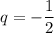 $q = -\frac{1}{2}$